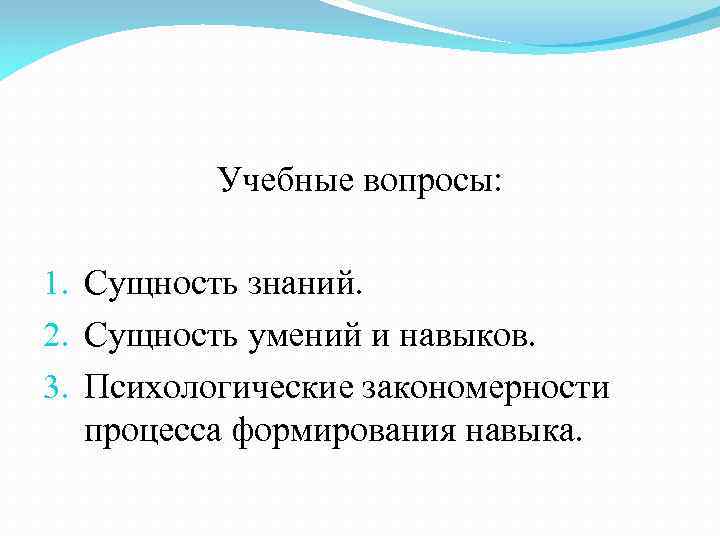 Учебные вопросы:

1. Сущность знаний.
2. Сущность умений и навыков.
3. Психологические закономерности процесса формирования навыка.